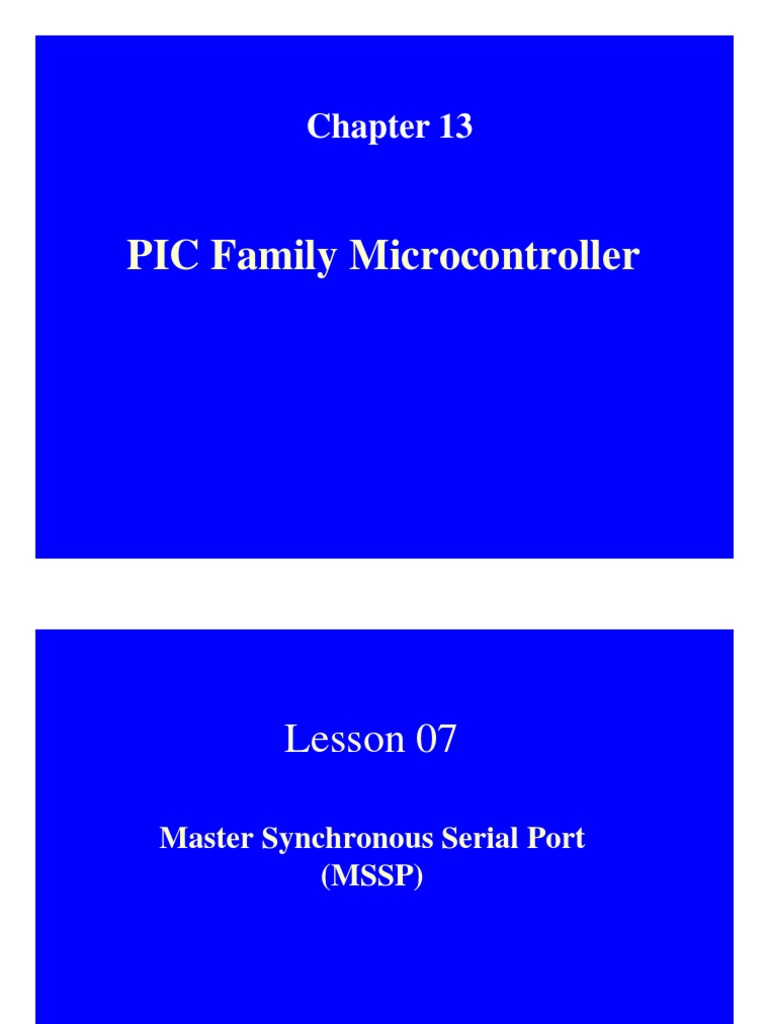 Chapter 13

PIC Family Microcontroller

Lesson 07

Master Synchronous Serial Port
(MSSP)